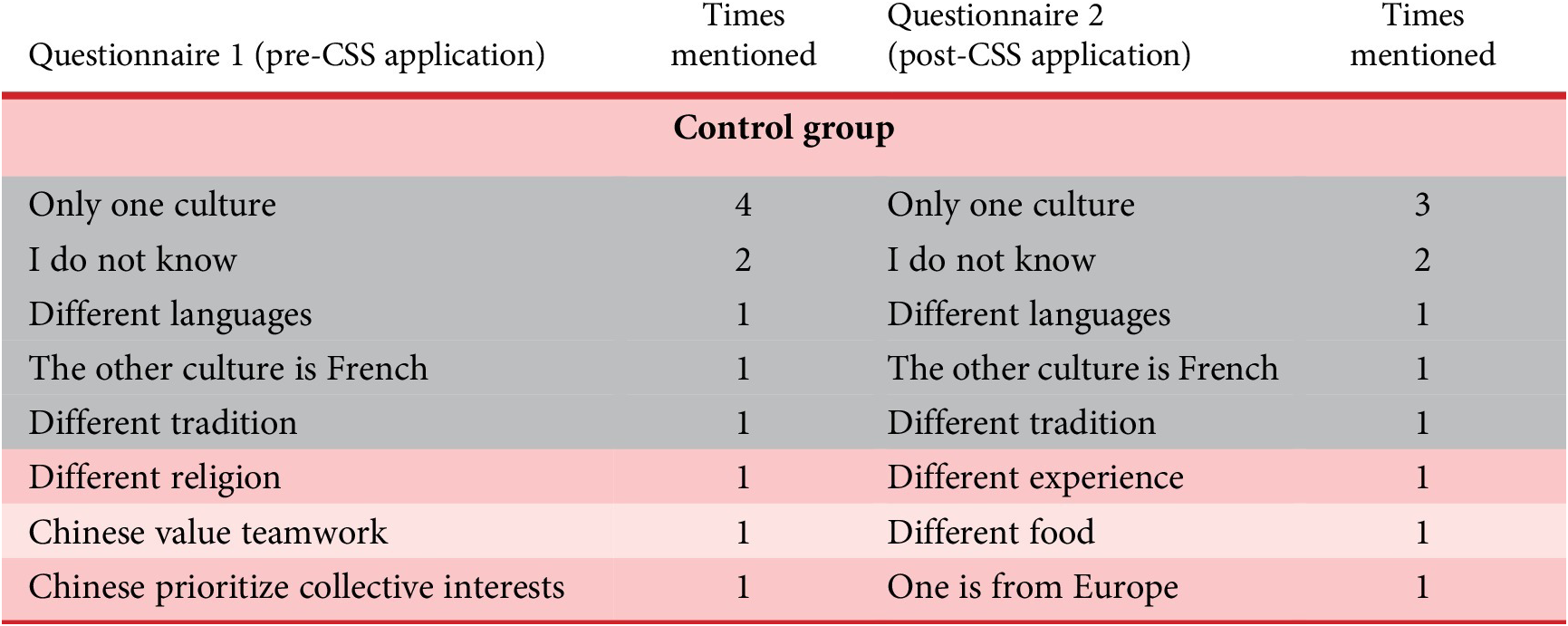 | Questionnaire 1 (pre-CSS application) | Times mentioned | Questionnaire 2 (post-CSS application) | Times mentioned |
|---|---|---|---|
| **Control group** | | | |
| Only one culture | 4 | Only one culture | 3 |
| I do not know | 2 | I do not know | 2 |
| Different languages | 1 | Different languages | 1 |
| The other culture is French | 1 | The other culture is French | 1 |
| Different tradition | 1 | Different tradition | 1 |
| Different religion | 1 | Different experience | 1 |
| Chinese value teamwork | 1 | Different food | 1 |
| Chinese prioritize collective interests | 1 | One is from Europe | 1 |